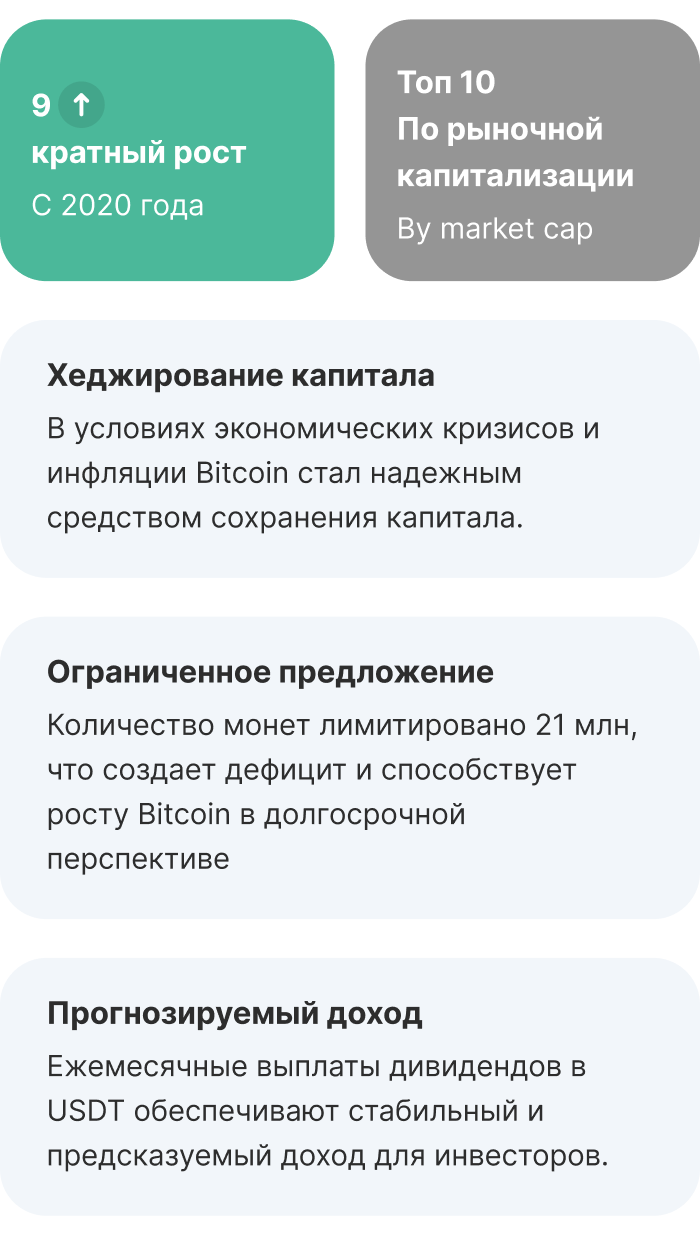 9 ↑
кратный рост
С 2020 года

Топ 10
По рыночной капитализации
By market cap

Хеджирование капитала
В условиях экономических кризисов и инфляции Bitcoin стал надежным средством сохранения капитала.

Ограниченное предложение
Количество монет лимитировано 21 млн, что создает дефицит и способствует росту Bitcoin в долгосрочной перспективе

Прогнозируемый доход
Ежемесячные выплаты дивидендов в USDT обеспечивают стабильный и предсказуемый доход для инвесторов.